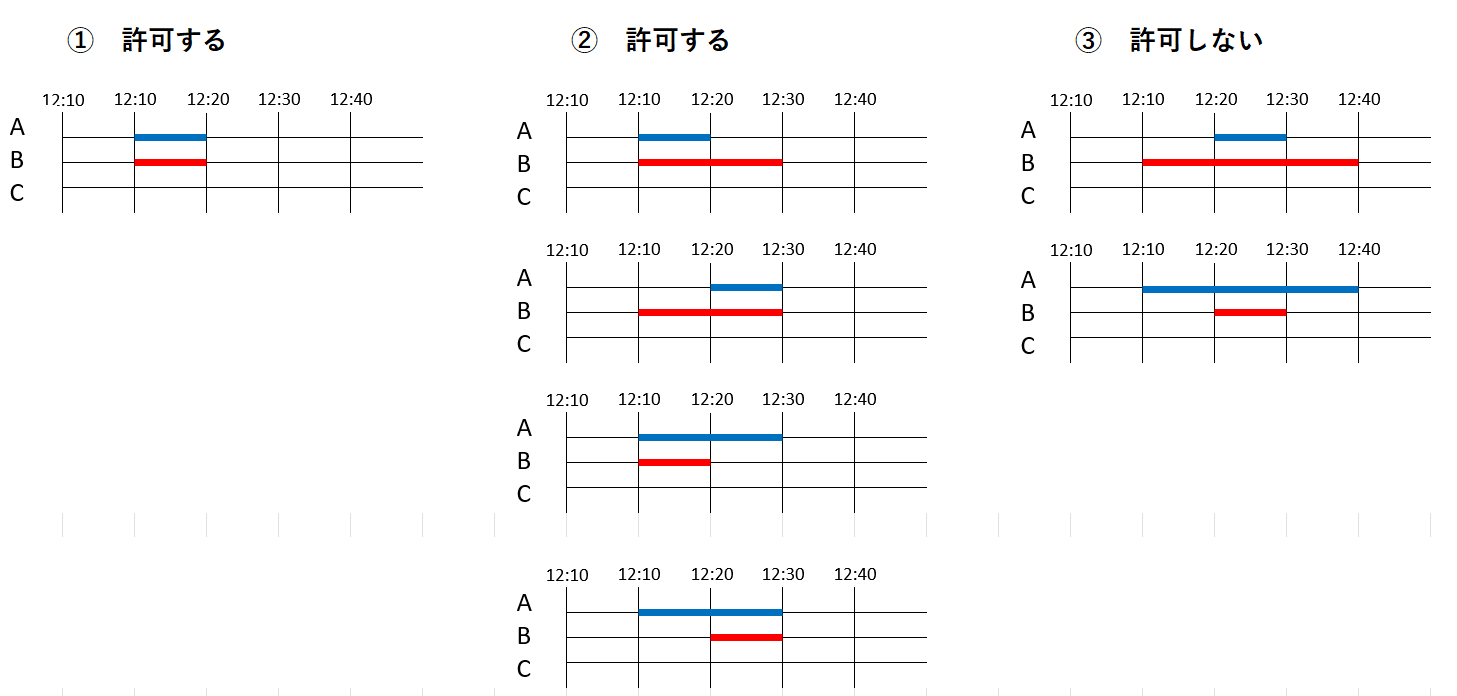 ① 許可する

12:10 12:10 12:20 12:30 12:40
A
B
C

② 許可する

12:10 12:10 12:20 12:30 12:40
A
B
C

12:10 12:10 12:20 12:30 12:40
A
B
C

12:10 12:10 12:20 12:30 12:40
A
B
C

12:10 12:10 12:20 12:30 12:40
A
B
C

③ 許可しない

12:10 12:10 12:20 12:30 12:40
A
B
C

12:10 12:10 12:20 12:30 12:40
A
B
C